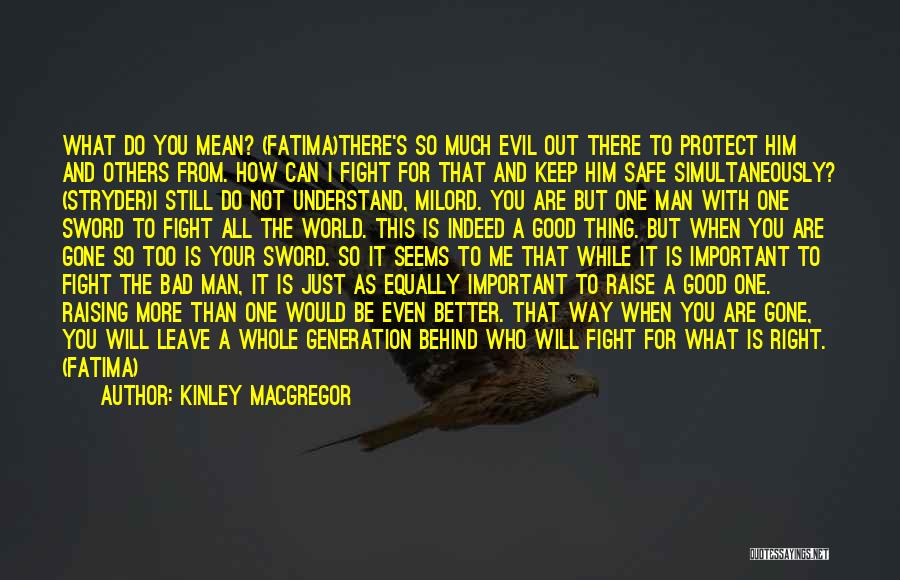 WHAT DO YOU MEAN? (FATIMA)THERE'S SO MUCH EVIL OUT THERE TO PROTECT HIM AND OTHERS FROM. HOW CAN I FIGHT FOR THAT AND KEEP HIM SAFE SIMULTANEOUSLY? (STRYDER)I STILL DO NOT UNDERSTAND, MILORD. YOU ARE BUT ONE MAN WITH ONE SWORD TO FIGHT ALL THE WORLD. THIS IS INDEED A GOOD THING. BUT WHEN YOU ARE GONE SO TOO IS YOUR SWORD. SO IT SEEMS TO ME THAT WHILE IT IS IMPORTANT TO FIGHT THE BAD MAN, IT IS JUST AS EQUALLY IMPORTANT TO RAISE A GOOD ONE. RAISING MORE THAN ONE WOULD BE EVEN BETTER. THAT WAY WHEN YOU ARE GONE, YOU WILL LEAVE A WHOLE GENERATION BEHIND WHO WILL FIGHT FOR WHAT IS RIGHT. (FATIMA)

AUTHOR: KINLEY MACGREGOR

QUOTESSAYINGS.NET